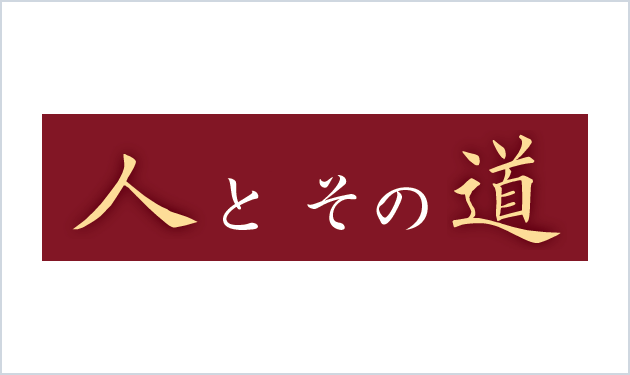 人とその道